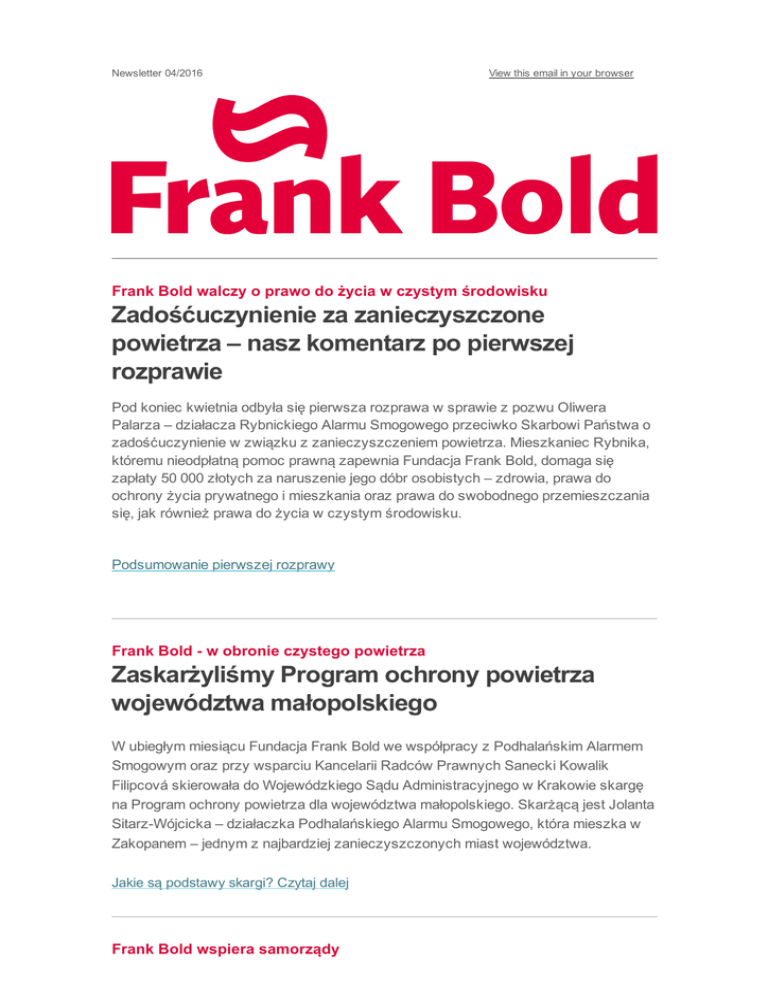 Newsletter 04/2016

View this email in your browser

Frank Bold

Frank Bold walczy o prawo do życia w czystym środowisku

Zadośćuczynienie za zanieczyszczone powietrza – nasz komentarz po pierwszej rozprawie

Pod koniec kwietnia odbyła się pierwsza rozprawa w sprawie z pozwu Oliwera Palarza – działacza Rybnickiego Alarmu Smogowego przeciwko Skarbowi Państwa o zadośćuczynienie w związku z zanieczyszczeniem powietrza. Mieszkaniec Rybnika, któremu nieodpłatną pomoc prawną zapewnia Fundacja Frank Bold, domaga się zapłaty 50 000 złotych za naruszenie jego dóbr osobistych – zdrowia, prawa do ochrony życia prywatnego i mieszkania oraz prawa do swobodnego przemieszczania się, jak również prawa do życia w czystym środowisku.

Podsumowanie pierwszej rozprawy

Frank Bold - w obronie czystego powietrza

Zaskarżyliśmy Program ochrony powietrza województwa małopolskiego

W ubiegłym miesiącu Fundacja Frank Bold we współpracy z Podhalańskim Alarmem Smogowym oraz przy wsparciu Kancelarii Radców Prawnych Sanecki Kowalik Filipcová skierowała do Wojewódzkiego Sądu Administracyjnego w Krakowie skargę na Program ochrony powietrza dla województwa małopolskiego. Skarżącą jest Jolanta Sitarz-Wójcicka – działaczka Podhalańskiego Alarmu Smogowego, która mieszka w Zakopanem – jednym z najbardziej zanieczyszczonych miast województwa.

Jakie są podstawy skargi? Czytaj dalej

Frank Bold wspiera samorządy